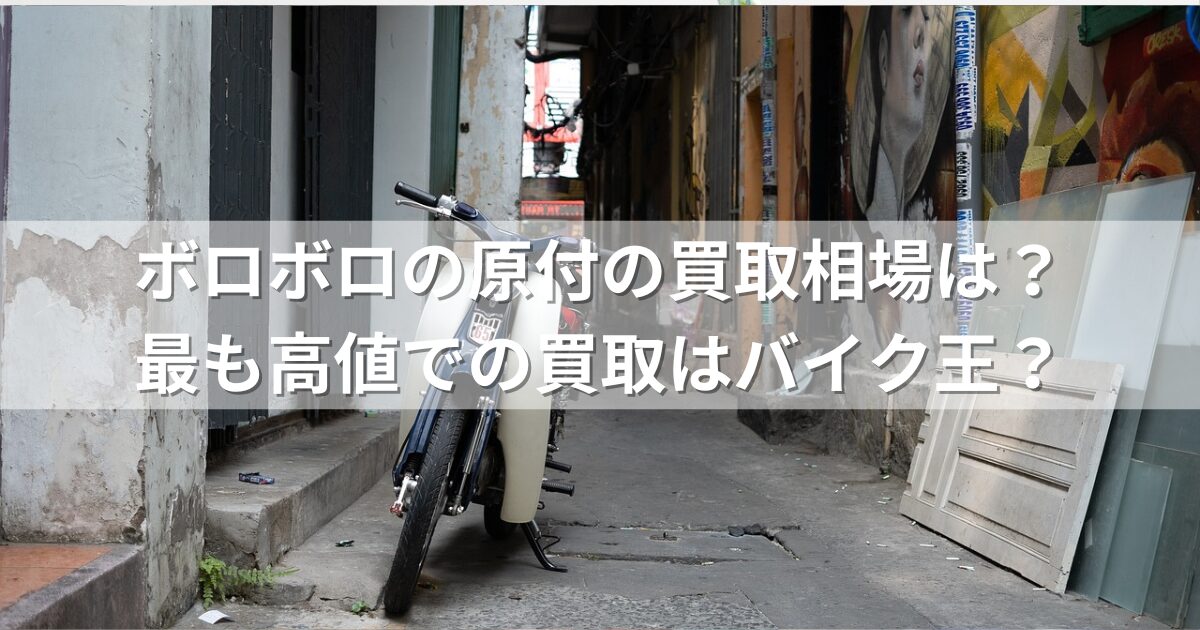 ボロボロの原付の買取相場は？
最も高値での買取はバイク王？